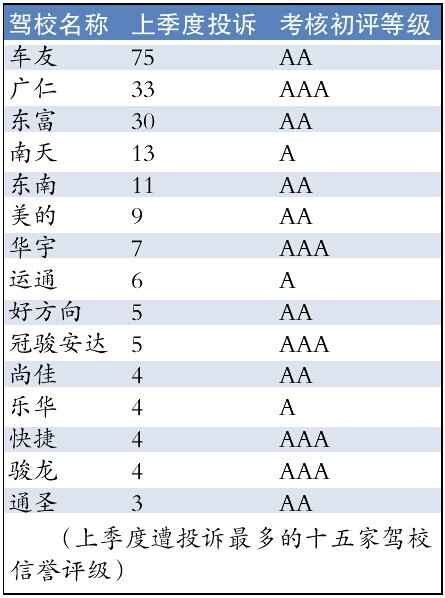 | 驾校名称 | 上季度投诉 | 考核初评等级 |
|---|---|---|
| 车友 | 75 | AA |
| 广仁 | 33 | AAA |
| 东富 | 30 | AA |
| 南天 | 13 | A |
| 东南 | 11 | AA |
| 美的 | 9 | AA |
| 华宇 | 7 | AAA |
| 运通 | 6 | A |
| 好方向 | 5 | AA |
| 冠骏安达 | 5 | AAA |
| 尚佳 | 4 | AA |
| 乐华 | 4 | A |
| 快捷 | 4 | AAA |
| 骏龙 | 4 | AAA |
| 通圣 | 3 | AA |

（上季度遭投诉最多的十五家驾校信誉评级）